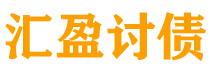 汇盈讨债